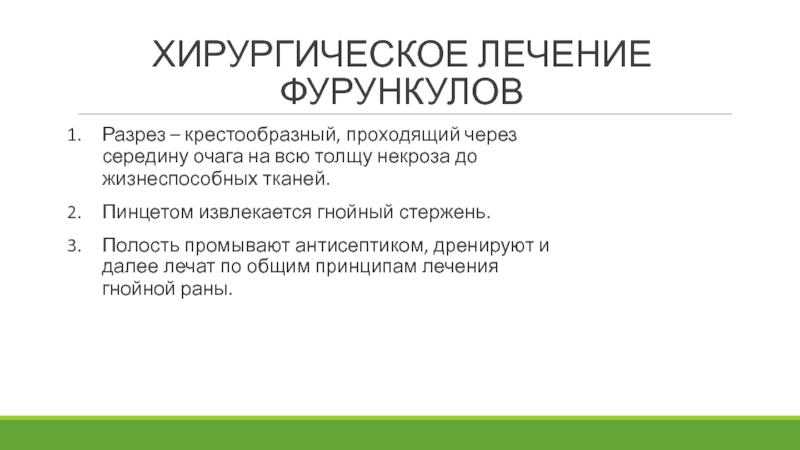 ХИРУРГИЧЕСКОЕ ЛЕЧЕНИЕ ФУРУНКУЛОВ

1. Разрез – крестообразный, проходящий через середину очага на всю толщу некроза до жизнеспособных тканей.

2. Пинцетом извлекается гнойный стержень.

3. Полость промывают антисептиком, дренируют и далее лечат по общим принципам лечения гнойной раны.